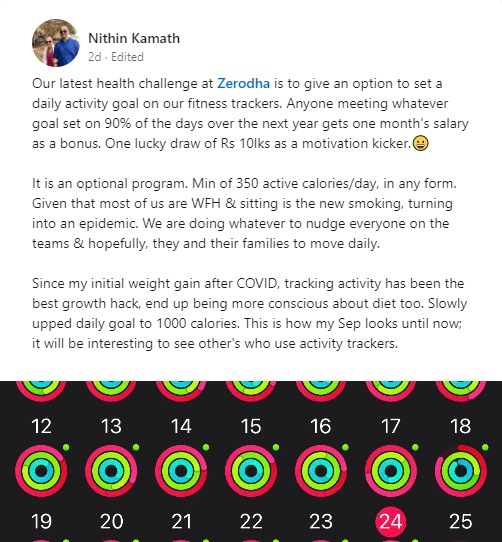 Nithin Kamath
2d · Edited

Our latest health challenge at Zerodha is to give an option to set a daily activity goal on our fitness trackers. Anyone meeting whatever goal set on 90% of the days over the next year gets one month's salary as a bonus. One lucky draw of Rs 10lks as a motivation kicker.😀

It is an optional program. Min of 350 active calories/day, in any form. Given that most of us are WFH & sitting is the new smoking, turning into an epidemic. We are doing whatever to nudge everyone on the teams & hopefully, they and their families to move daily.

Since my initial weight gain after COVID, tracking activity has been the best growth hack, end up being more conscious about diet too. Slowly upped daily goal to 1000 calories. This is how my Sep looks until now; it will be interesting to see other's who use activity trackers.

12 13 14 15 16 17 18

19 20 21 22 23 24 25